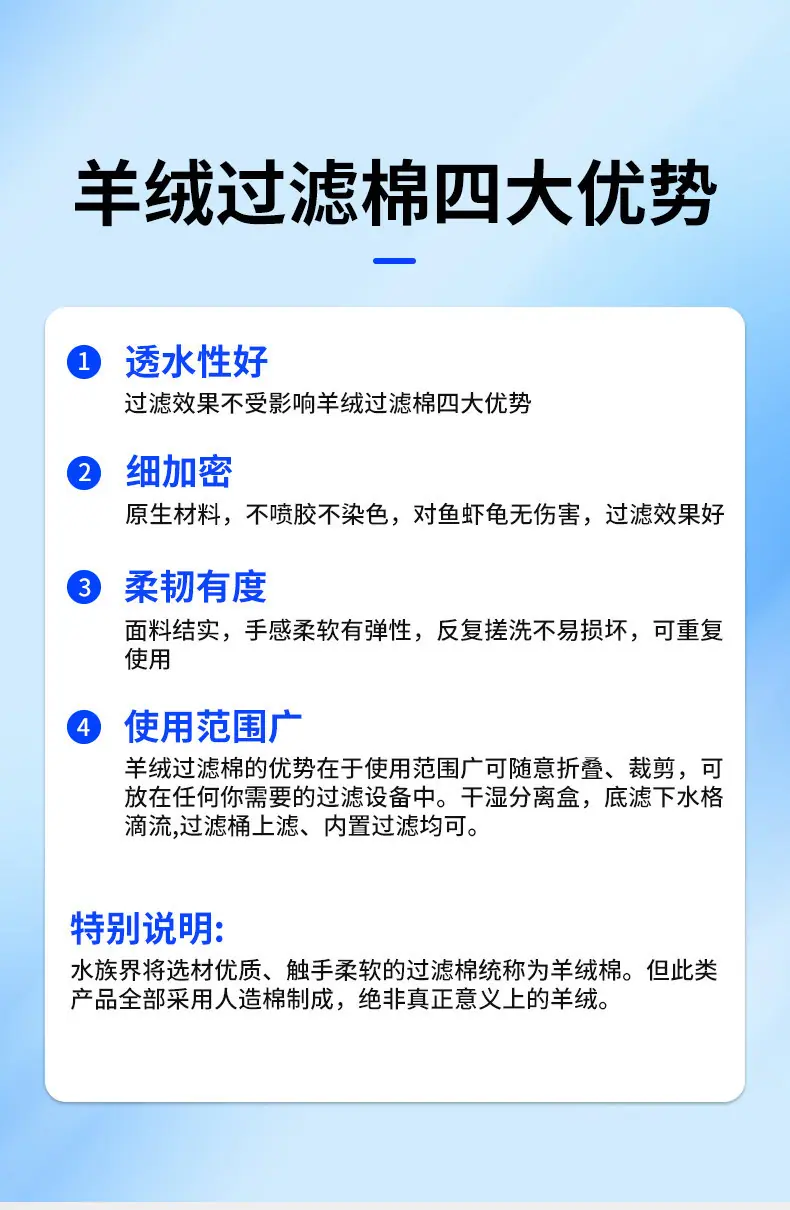 羊绒过滤棉四大优势

1 透水性好
过滤效果不受影响羊绒过滤棉四大优势

2 细加密
原生材料，不喷胶不染色，对鱼虾龟无伤害，过滤效果好

3 柔韧有度
面料结实，手感柔软有弹性，反复搓洗不易损坏，可重复使用

4 使用范围广
羊绒过滤棉的优势在于使用范围广可随意折叠、裁剪，可放在任何你需要的过滤设备中。干湿分离盒，底滤下水格滴流,过滤桶上滤、内置过滤均可。

特别说明:
水族界将选材优质、触手柔软的过滤棉统称为羊绒棉。但此类产品全部采用人造棉制成，绝非真正意义上的羊绒。